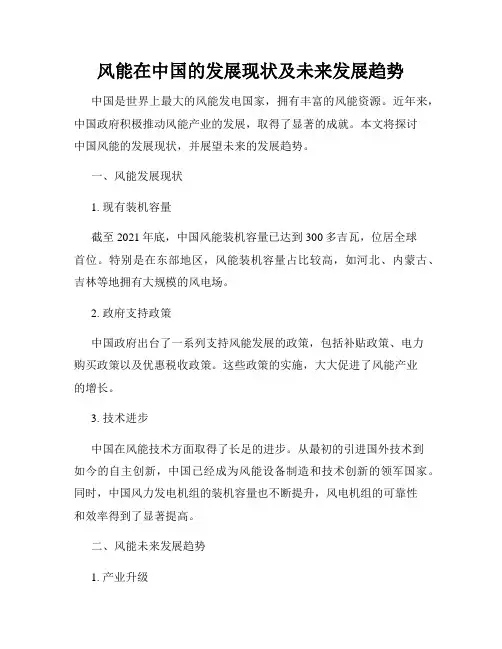 风能在中国的发展现状及未来发展趋势

中国是世界上最大的风能发电国家，拥有丰富的风能资源。近年来，中国政府积极推动风能产业的发展，取得了显著的成就。本文将探讨中国风能的发展现状，并展望未来的发展趋势。

一、风能发展现状

1. 现有装机容量

截至 2021 年底，中国风能装机容量已达到 300 多吉瓦，位居全球首位。特别是在东部地区，风能装机容量占比较高，如河北、内蒙古、吉林等地拥有大规模的风电场。

2. 政府支持政策

中国政府出台了一系列支持风能发展的政策，包括补贴政策、电力购买政策以及优惠税收政策。这些政策的实施，大大促进了风能产业的增长。

3. 技术进步

中国在风能技术方面取得了长足的进步。从最初的引进国外技术到如今的自主创新，中国已经成为风能设备制造和技术创新的领军国家。同时，中国风力发电机组的装机容量也不断提升，风电机组的可靠性和效率得到了显著提高。

二、风能未来发展趋势

1. 产业升级